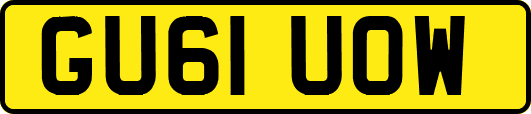 GU61 UOW